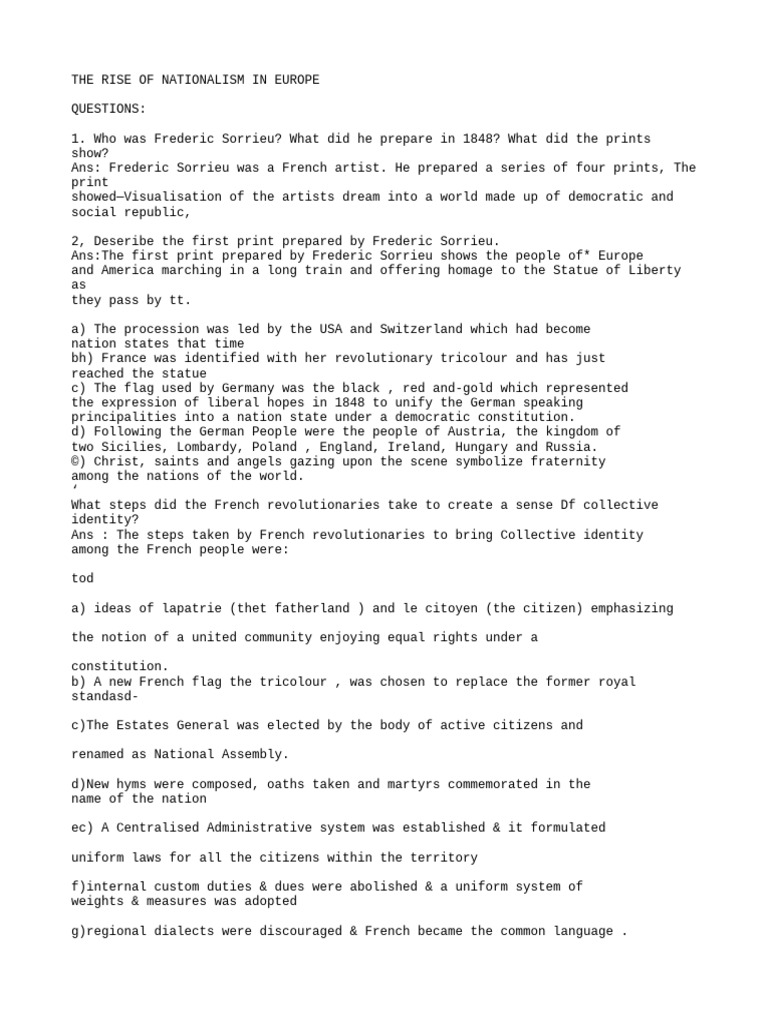 THE RISE OF NATIONALISM IN EUROPE

QUESTIONS:

1. Who was Frederic Sorrieu? What did he prepare in 1848? What did the prints show?
Ans: Frederic Sorrieu was a French artist. He prepared a series of four prints, The print
showed—Visualisation of the artists dream into a world made up of democratic and social republic,

2, Deseribe the first print prepared by Frederic Sorrieu.
Ans:The first print prepared by Frederic Sorrieu shows the people of* Europe and America marching in a long train and offering homage to the Statue of Liberty as
they pass by tt.

a) The procession was led by the USA and Switzerland which had become nation states that time
bh) France was identified with her revolutionary tricolour and has just reached the statue
c) The flag used by Germany was the black , red and-gold which represented the expression of liberal hopes in 1848 to unify the German speaking principalities into a nation state under a democratic constitution.
d) Following the German People were the people of Austria, the kingdom of two Sicilies, Lombardy, Poland , England, Ireland, Hungary and Russia.
©) Christ, saints and angels gazing upon the scene symbolize fraternity among the nations of the world.
‘
What steps did the French revolutionaries take to create a sense Df collective identity?
Ans : The steps taken by French revolutionaries to bring Collective identity among the French people were:

tod

a) ideas of lapatrie (thet fatherland ) and le citoyen (the citizen) emphasizing

the notion of a united community enjoying equal rights under a

constitution.
b) A new French flag the tricolour , was chosen to replace the former royal standasd-

c)The Estates General was elected by the body of active citizens and

renamed as National Assembly.

d)New hyms were composed, oaths taken and martyrs commemorated in the name of the nation

ec) A Centralised Administrative system was established & it formulated

uniform laws for all the citizens within the territory

f)internal custom duties & dues were abolished & a uniform system of weights & measures was adopted

g)regional dialects were discouraged & French became the common language .